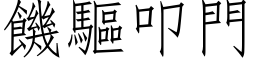 饑驅叩門